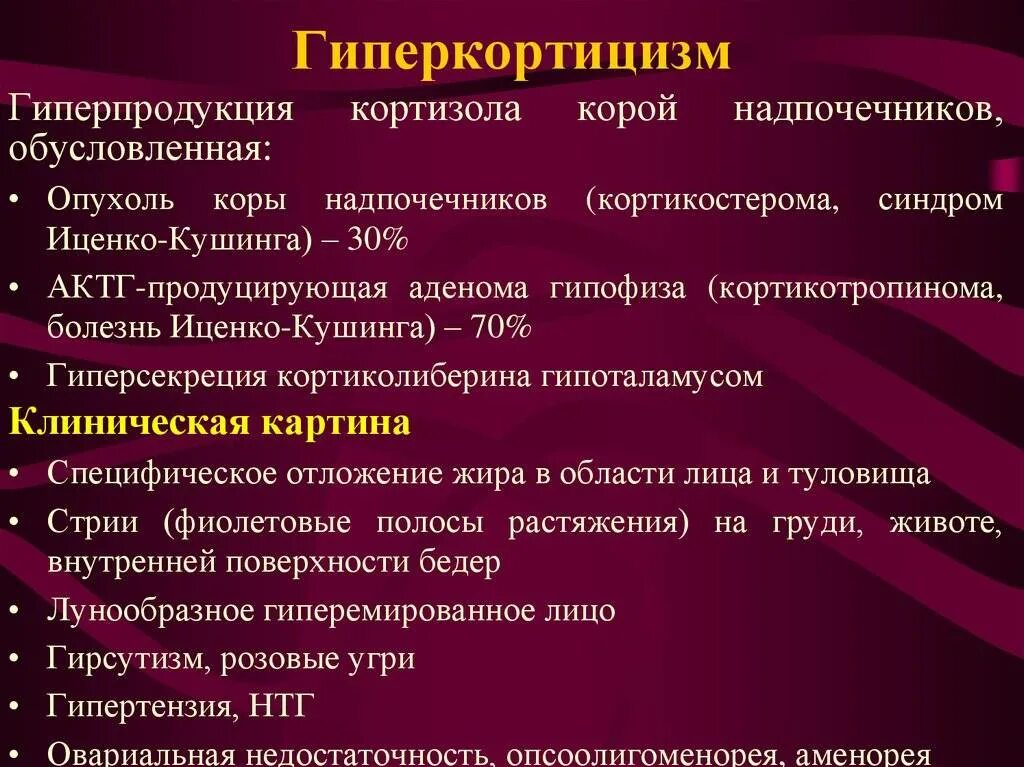 Гиперкортицизм

Гиперпродукция кортизола корой надпочечников, обусловленная:

• Опухоль коры надпочечников (кортикостерома, синдром Иценко-Кушинга) – 30%
• АКТГ-продуцирующая аденома гипофиза (кортикотропинома, болезнь Иценко-Кушинга) – 70%
• Гиперсекреция кортиколиберина гипоталамусом

Клиническая картина

• Специфическое отложение жира в области лица и туловища
• Стрии (фиолетовые полосы растяжения) на груди, животе, внутренней поверхности бедер
• Лунообразное гиперемированное лицо
• Гирсутизм, розовые угри
• Гипертензия, НТГ
• Овариальная недостаточность, опсоолигоменорея, аменорея